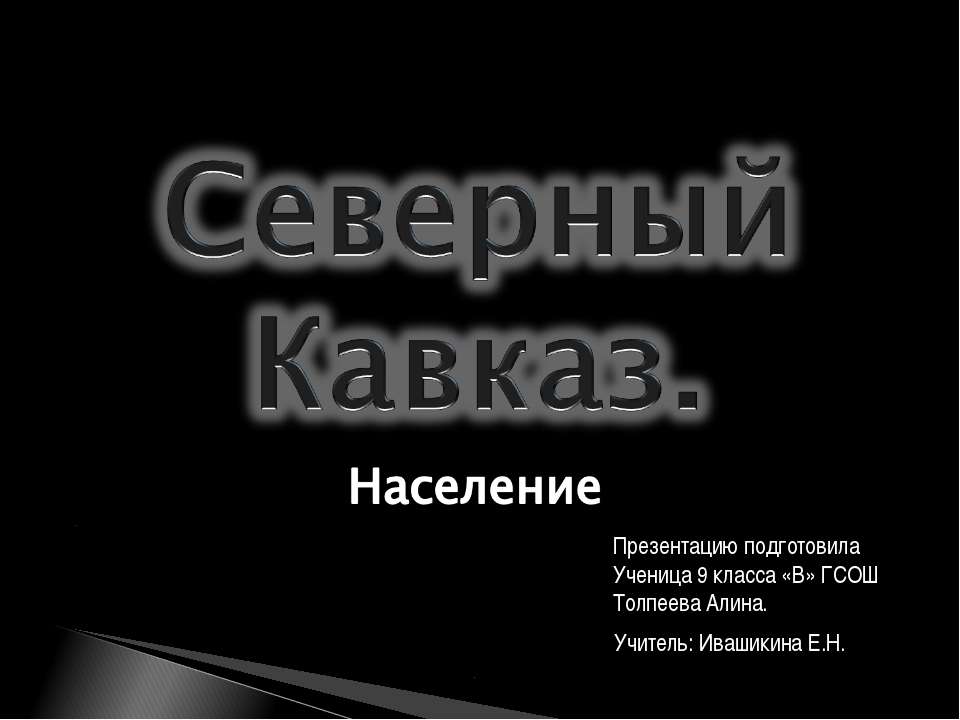 Северный Кавказ.

Население

Презентацию подготовила Ученица 9 класса «В» ГСОШ Толпеева Алина.

Учитель: Ивашикина Е.Н.